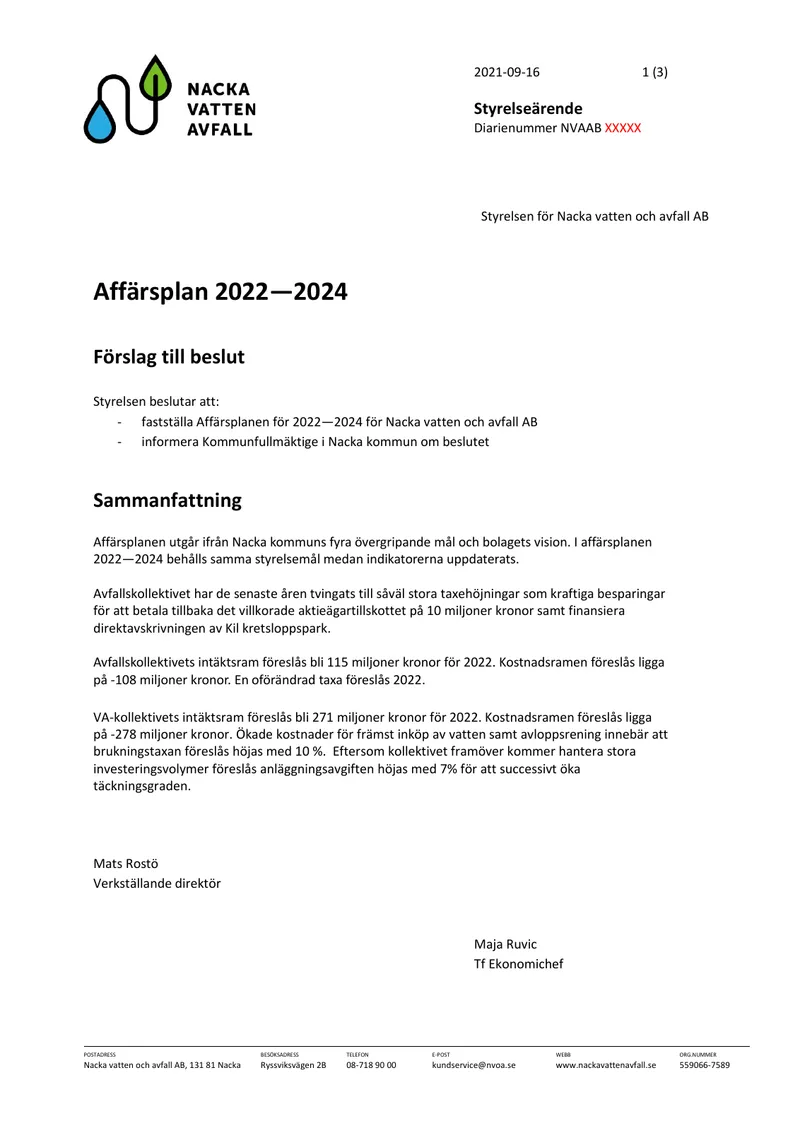 NACKA
VATTEN
AVFALL

2021-09-16 1 (3)

Styrelseärende
Diarienummer NVAAB XXXXX

Styrelsen för Nacka vatten och avfall AB

Affärsplan 2022—2024

Förslag till beslut

Styrelsen beslutar att:
- fastställa Affärsplanen för 2022—2024 för Nacka vatten och avfall AB
- informera Kommunfullmäktige i Nacka kommun om beslutet

Sammanfattning

Affärsplanen utgår ifrån Nacka kommuns fyra övergripande mål och bolagets vision. I affärsplanen 2022—2024 behålls samma styrelsemål medan indikatorerna uppdaterats.

Avfallskollektivet har de senaste åren tvingats till såväl stora taxehöjningar som kraftiga besparingar för att betala tillbaka det villkorade aktieägartillskottet på 10 miljoner kronor samt finansiera direktavskrivningen av Kil kretsloppspark.

Avfallskollektivets intäktsram föreslås bli 115 miljoner kronor för 2022. Kostnadsramen föreslås ligga på -108 miljoner kronor. En oförändrad taxa föreslås 2022.

VA-kollektivets intäktsram föreslås bli 271 miljoner kronor för 2022. Kostnadsramen föreslås ligga på -278 miljoner kronor. Ökade kostnader för främst inköp av vatten samt avloppsrening innebär att brukningstaxan föreslås höjas med 10 %. Eftersom kollektivet framöver kommer hantera stora investeringsvolymer föreslås anläggningsavgiften höjas med 7% för att successivt öka täckningsgraden.

Mats Rostö
Verkställande direktör

Maja Ruvic
Tf Ekonomichef

POSTADRESS
Nacka vatten och avfall AB, 131 81 Nacka

BESÖKSADRESS
Ryssviksvägen 2B

TELEFON
08-718 90 00

E-POST
kundservice@nvoa.se

WEBB
www.nackavattenavfall.se

ORG.NUMMER
559066-7589